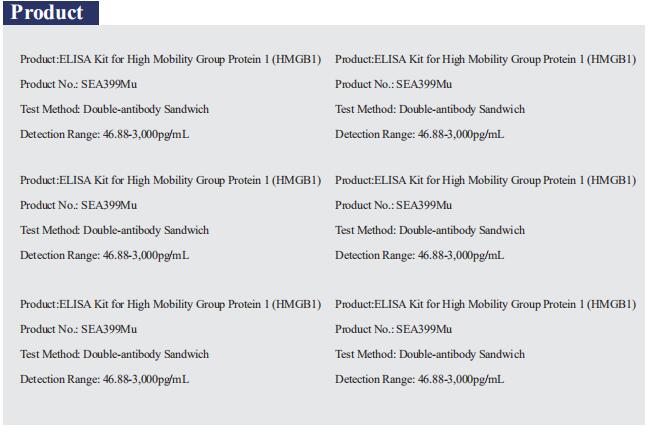 Product

Product:ELISA Kit for High Mobility Group Protein 1 (HMGB1)
Product No.: SEA399Mu
Test Method: Double-antibody Sandwich
Detection Range: 46.88-3,000pg/mL

Product:ELISA Kit for High Mobility Group Protein 1 (HMGB1)
Product No.: SEA399Mu
Test Method: Double-antibody Sandwich
Detection Range: 46.88-3,000pg/mL

Product:ELISA Kit for High Mobility Group Protein 1 (HMGB1)
Product No.: SEA399Mu
Test Method: Double-antibody Sandwich
Detection Range: 46.88-3,000pg/mL

Product:ELISA Kit for High Mobility Group Protein 1 (HMGB1)
Product No.: SEA399Mu
Test Method: Double-antibody Sandwich
Detection Range: 46.88-3,000pg/mL

Product:ELISA Kit for High Mobility Group Protein 1 (HMGB1)
Product No.: SEA399Mu
Test Method: Double-antibody Sandwich
Detection Range: 46.88-3,000pg/mL

Product:ELISA Kit for High Mobility Group Protein 1 (HMGB1)
Product No.: SEA399Mu
Test Method: Double-antibody Sandwich
Detection Range: 46.88-3,000pg/mL